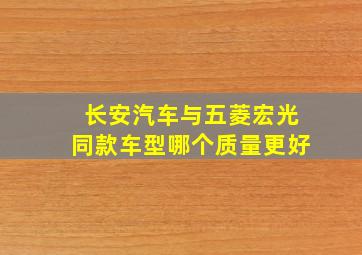 长安汽车与五菱宏光
同款车型哪个质量更好